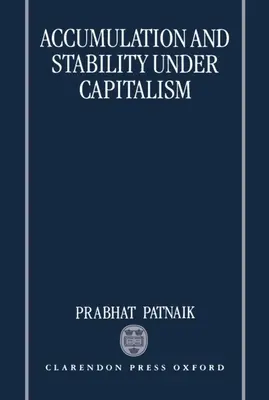 ACCUMULATION AND STABILITY UNDER CAPITALISM

PRABHAT PATNAIK

CLARENDON PRESS OXFORD